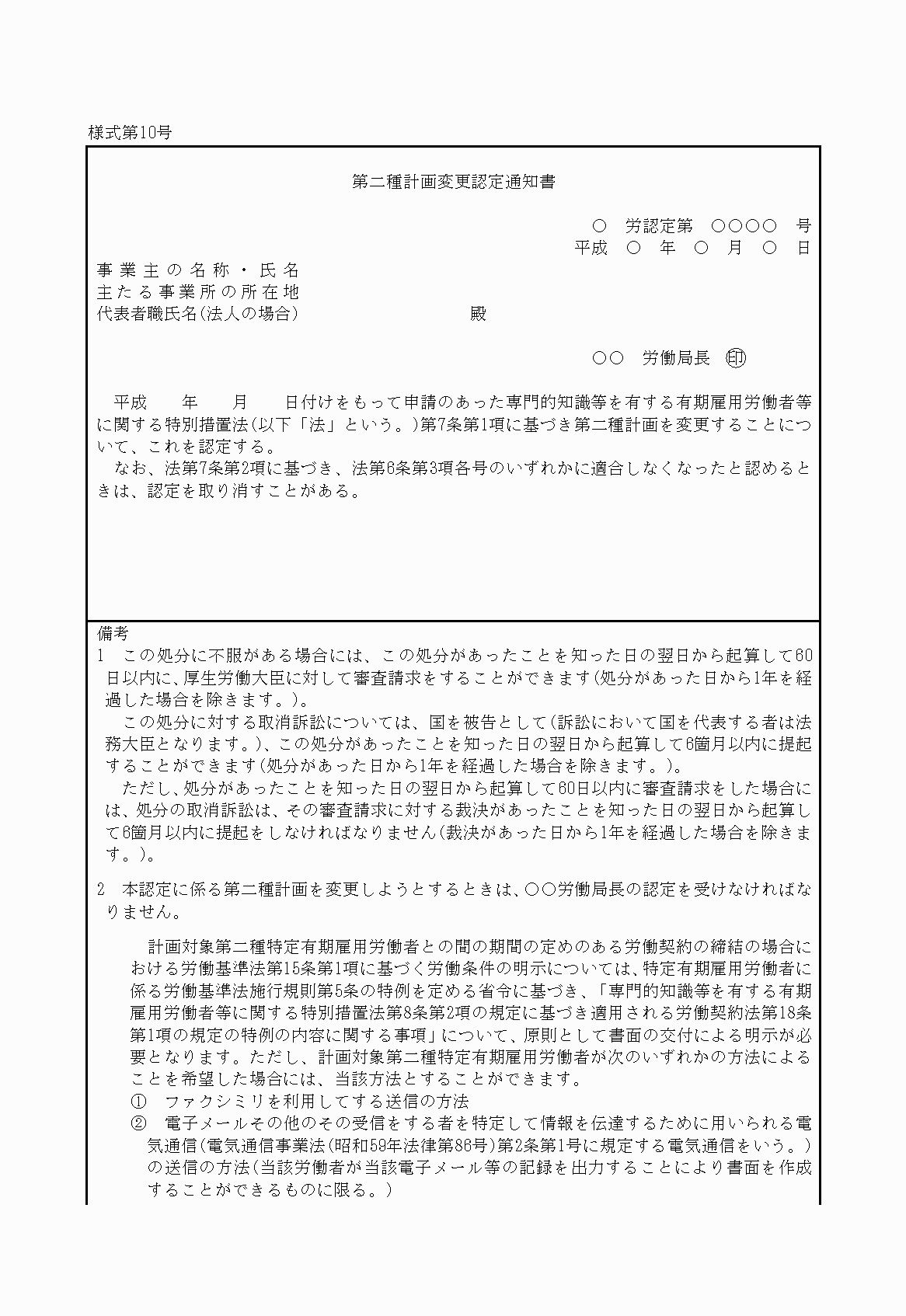 様式第10号

第二種計画変更認定通知書

○　労認定第　○○○○　号
平成　○　年　○　月　○　日

事業主の名称・氏名
主たる事業所の所在地
代表者職氏名(法人の場合)　　　　　殿

○○　労働局長　印

平成　　年　　月　　日付けをもって申請のあった専門的知識等を有する有期雇用労働者等に関する特別措置法(以下「法」という。)第7条第1項に基づき第二種計画を変更することについて、これを認定する。
なお、法第7条第2項に基づき、法第6条第3項各号のいずれかに適合しなくなったと認めるときは、認定を取り消すことがある。

備考
1　この処分に不服がある場合には、この処分があったことを知った日の翌日から起算して60日以内に、厚生労働大臣に対して審査請求をすることができます(処分があった日から1年を経過した場合を除きます。)。
この処分に対する取消訴訟については、国を被告として(訴訟において国を代表する者は法務大臣となります。)、この処分があったことを知った日の翌日から起算して6箇月以内に提起することができます(処分があった日から1年を経過した場合を除きます。)。
ただし、処分があったことを知った日の翌日から起算して60日以内に審査請求をした場合には、処分の取消訴訟は、その審査請求に対する裁決があったことを知った日の翌日から起算して6箇月以内に提起をしなければなりません(裁決があった日から1年を経過した場合を除きます。)。

2　本認定に係る第二種計画を変更しようとするときは、○○労働局長の認定を受けなければなりません。

計画対象第二種特定有期雇用労働者との間の期間の定めのある労働契約の締結の場合における労働基準法第15条第1項に基づく労働条件の明示については、特定有期雇用労働者に係る労働基準法施行規則第5条の特例を定める省令に基づき、「専門的知識等を有する有期雇用労働者等に関する特別措置法第8条第2項の規定に基づき適用される労働契約法第18条第1項の規定の特例の内容に関する事項」について、原則として書面の交付による明示が必要となります。ただし、計画対象第二種特定有期雇用労働者が次のいずれかの方法によることを希望した場合には、当該方法とすることができます。
①　ファクシミリを利用してする送信の方法
②　電子メールその他のその受信をする者を特定して情報を伝達するために用いられる電気通信(電気通信事業法(昭和59年法律第86号)第2条第1号に規定する電気通信をいう。)の送信の方法(当該労働者が当該電子メール等の記録を出力することにより書面を作成することができるものに限る。)